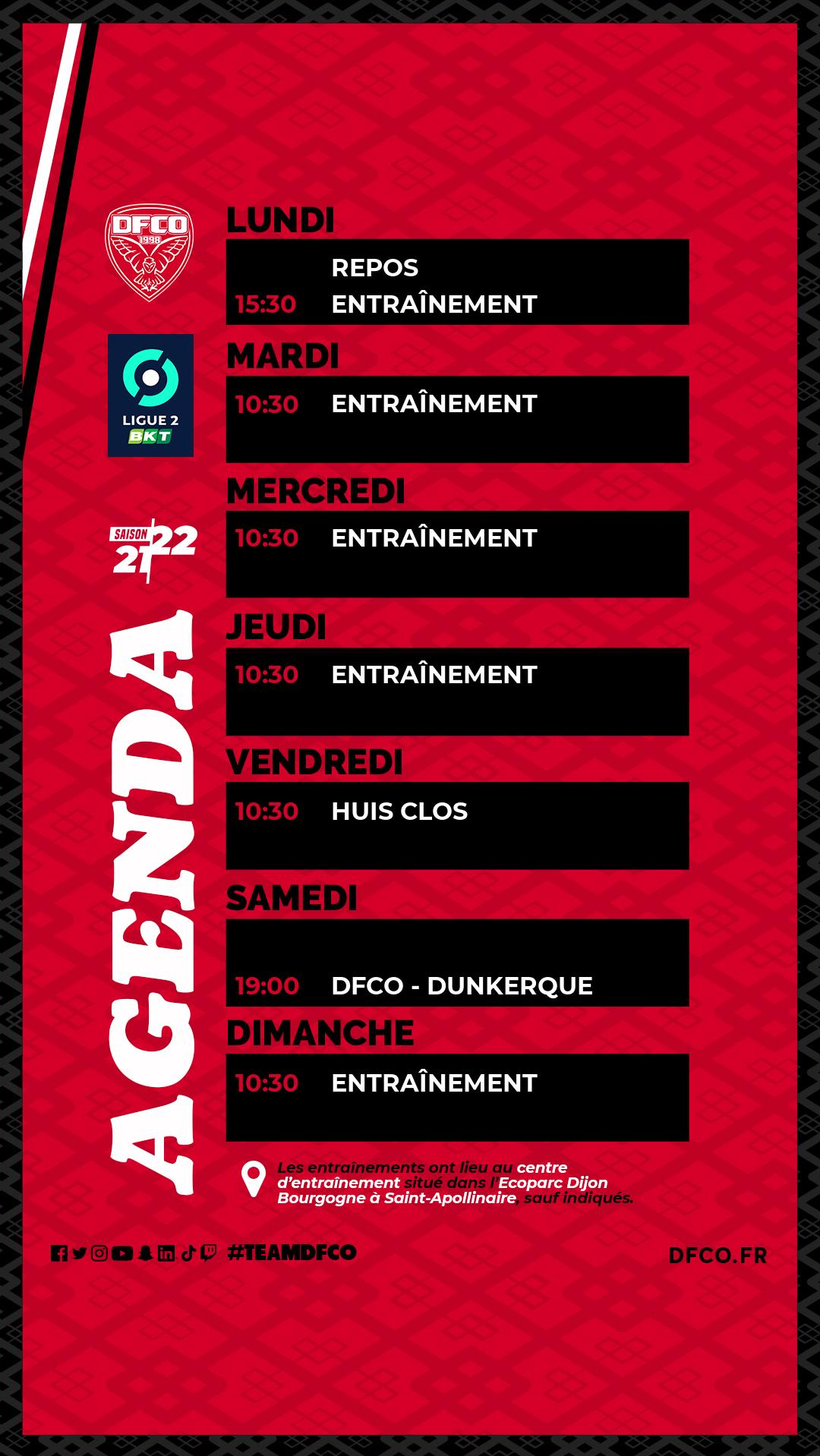 DFCO
1998

LIGUE 2
BKT

SAISON 21/22

AGENDA

LUNDI

REPOS
15:30 ENTRAÎNEMENT

MARDI

10:30 ENTRAÎNEMENT

MERCREDI

10:30 ENTRAÎNEMENT

JEUDI

10:30 ENTRAÎNEMENT

VENDREDI

10:30 HUIS CLOS

SAMEDI

19:00 DFCO - DUNKERQUE

DIMANCHE

10:30 ENTRAÎNEMENT

Les entraînements ont lieu au centre d'entraînement situé dans l'Ecoparc Dijon Bourgogne à Saint-Apollinaire, sauf indiqués.

#TEAMDFCO

DFCO.FR